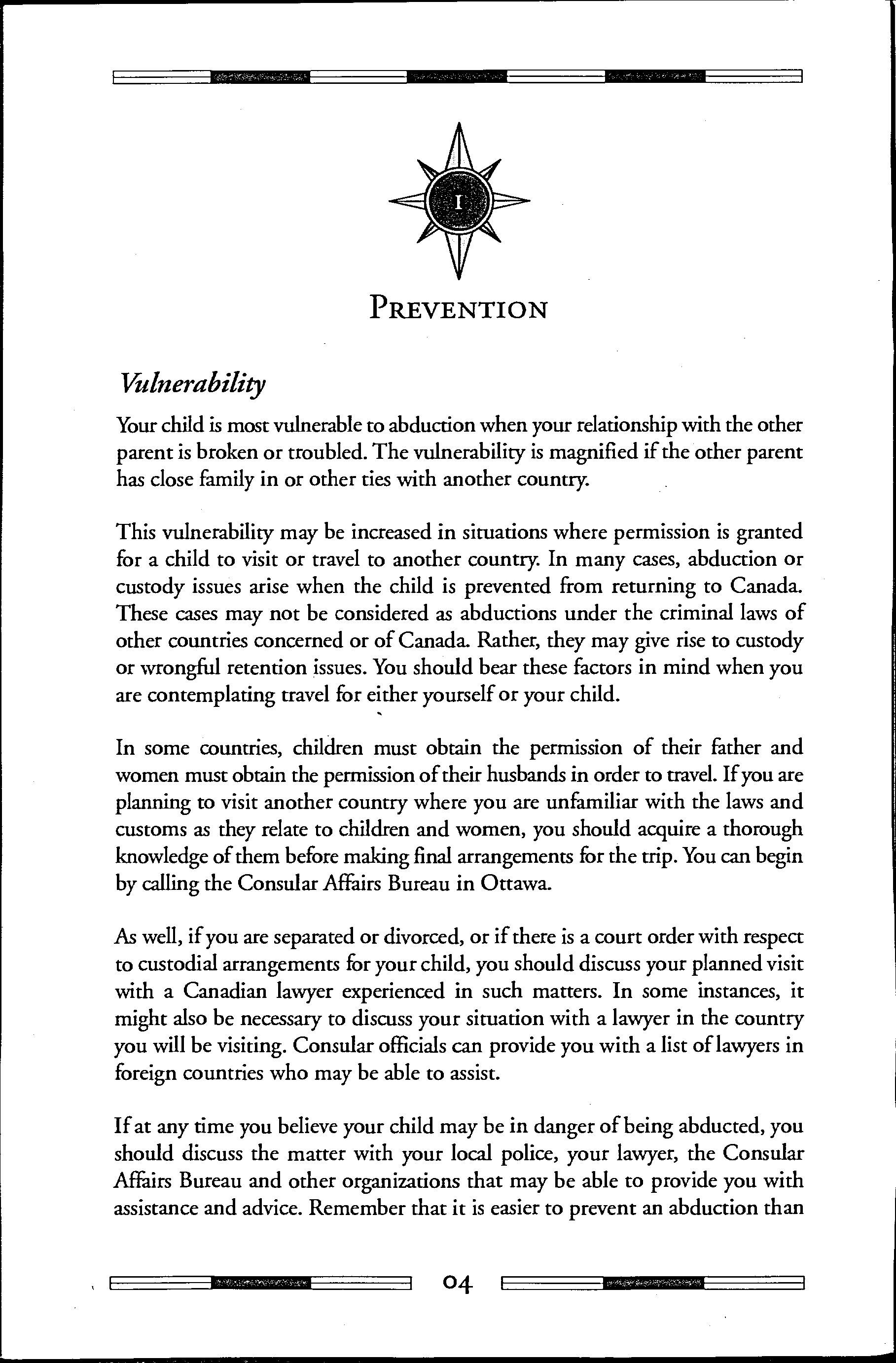 I

PREVENTION

Vulnerability

Your child is most vulnerable to abduction when your relationship with the other parent is broken or troubled. The vulnerability is magnified if the other parent has close family in or other ties with another country.

This vulnerability may be increased in situations where permission is granted for a child to visit or travel to another country. In many cases, abduction or custody issues arise when the child is prevented from returning to Canada. These cases may not be considered as abductions under the criminal laws of other countries concerned or of Canada. Rather, they may give rise to custody or wrongful retention issues. You should bear these factors in mind when you are contemplating travel for either yourself or your child.

In some countries, children must obtain the permission of their father and women must obtain the permission of their husbands in order to travel. If you are planning to visit another country where you are unfamiliar with the laws and customs as they relate to children and women, you should acquire a thorough knowledge of them before making final arrangements for the trip. You can begin by calling the Consular Affairs Bureau in Ottawa.

As well, if you are separated or divorced, or if there is a court order with respect to custodial arrangements for your child, you should discuss your planned visit with a Canadian lawyer experienced in such matters. In some instances, it might also be necessary to discuss your situation with a lawyer in the country you will be visiting. Consular officials can provide you with a list of lawyers in foreign countries who may be able to assist.

If at any time you believe your child may be in danger of being abducted, you should discuss the matter with your local police, your lawyer, the Consular Affairs Bureau and other organizations that may be able to provide you with assistance and advice. Remember that it is easier to prevent an abduction than

04